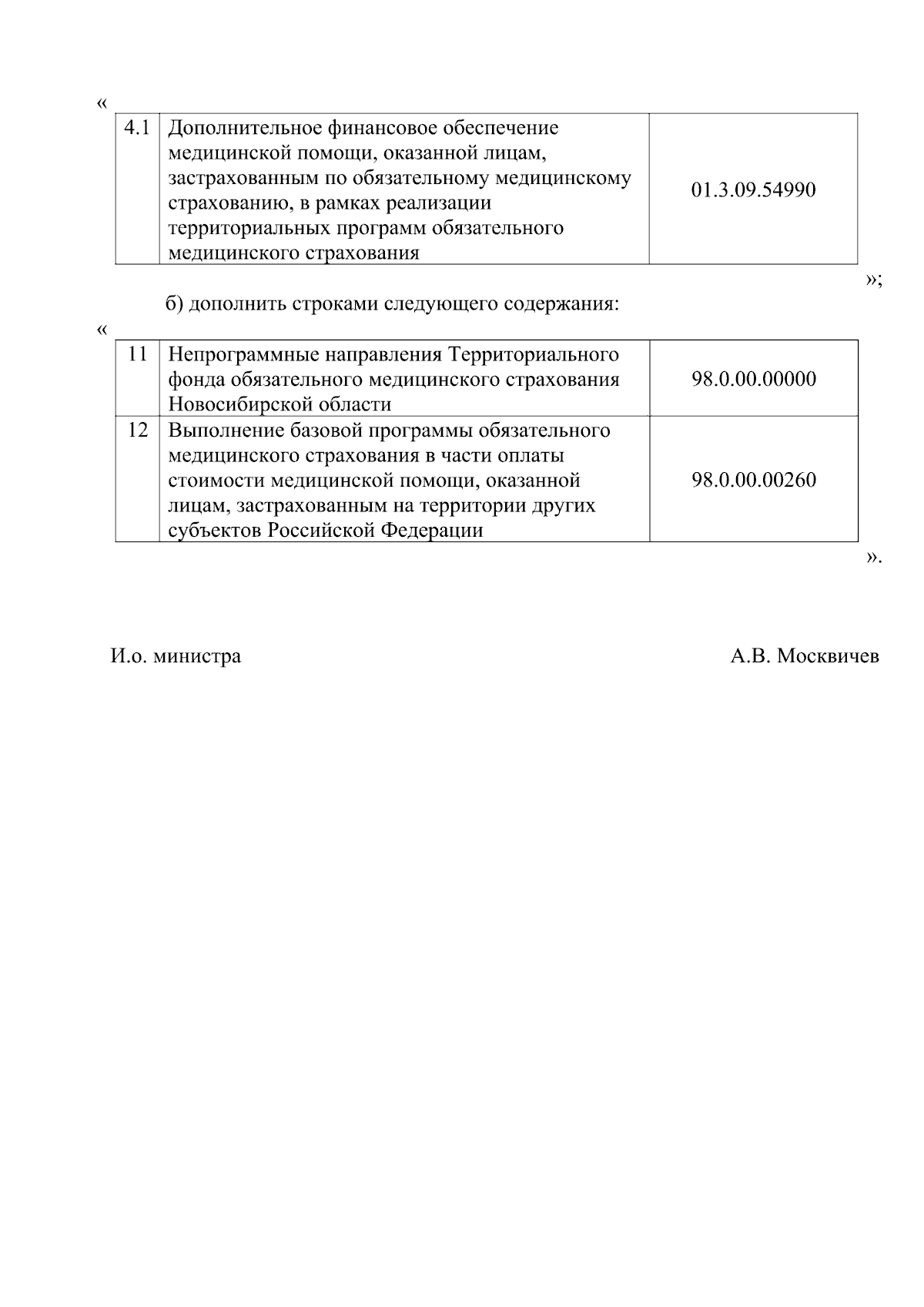 «

| 4.1 | Дополнительное финансовое обеспечение медицинской помощи, оказанной лицам, застрахованным по обязательному медицинскому страхованию, в рамках реализации территориальных программ обязательного медицинского страхования | 01.3.09.54990 |
|---|---|---|

»;

б) дополнить строками следующего содержания:

«

| 11 | Непрограммные направления Территориального фонда обязательного медицинского страхования Новосибирской области | 98.0.00.00000 |
|---|---|---|
| 12 | Выполнение базовой программы обязательного медицинского страхования в части оплаты стоимости медицинской помощи, оказанной лицам, застрахованным на территории других субъектов Российской Федерации | 98.0.00.00260 |

».

И.о. министра

А.В. Москвичев